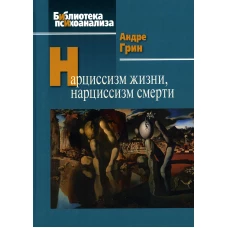 Библиотека психоанализа

Андре Грин

Нарциссизм жизни, нарциссизм смерти